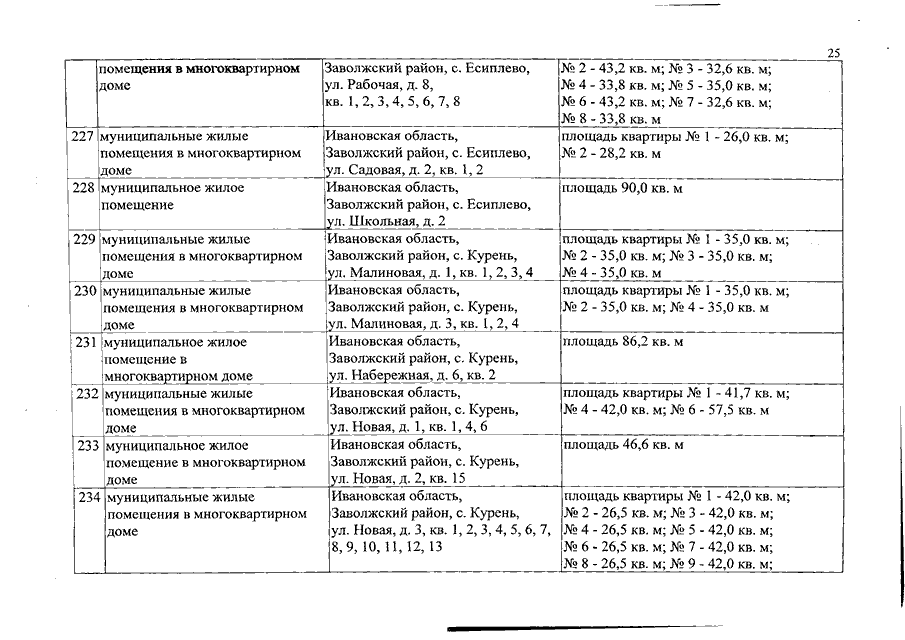 25

|  |  |  |  |
|---|---|---|---|
|  | помещения в многоквартирном доме | Заволжский район, с. Есиплево, ул. Рабочая, д. 8, кв. 1, 2, 3, 4, 5, 6, 7, 8 | № 2 - 43,2 кв. м; № 3 - 32,6 кв. м; № 4 - 33,8 кв. м; № 5 - 35,0 кв. м; № 6 - 43,2 кв. м; № 7 - 32,6 кв. м; № 8 - 33,8 кв. м |
| 227 | муниципальные жилые помещения в многоквартирном доме | Ивановская область, Заволжский район, с. Есиплево, ул. Садовая, д. 2, кв. 1, 2 | площадь квартиры № 1 - 26,0 кв. м; № 2 - 28,2 кв. м |
| 228 | муниципальное жилое помещение | Ивановская область, Заволжский район, с. Есиплево, ул. Школьная, д. 2 | площадь 90,0 кв. м |
| 229 | муниципальные жилые помещения в многоквартирном доме | Ивановская область, Заволжский район, с. Курень, ул. Малиновая, д. 1, кв. 1, 2, 3, 4 | площадь квартиры № 1 - 35,0 кв. м; № 2 - 35,0 кв. м; № 3 - 35,0 кв. м; № 4 - 35,0 кв. м |
| 230 | муниципальные жилые помещения в многоквартирном доме | Ивановская область, Заволжский район, с. Курень, ул. Малиновая, д. 3, кв. 1, 2, 4 | площадь квартиры № 1 - 35,0 кв. м; № 2 - 35,0 кв. м; № 4 - 35,0 кв. м |
| 231 | муниципальное жилое помещение в многоквартирном доме | Ивановская область, Заволжский район, с. Курень, ул. Набережная, д. 6, кв. 2 | площадь 86,2 кв. м |
| 232 | муниципальные жилые помещения в многоквартирном доме | Ивановская область, Заволжский район, с. Курень, ул. Новая, д. 1, кв. 1, 4, 6 | площадь квартиры № 1 - 41,7 кв. м; № 4 - 42,0 кв. м; № 6 - 57,5 кв. м |
| 233 | муниципальное жилое помещение в многоквартирном доме | Ивановская область, Заволжский район, с. Курень, ул. Новая, д. 2, кв. 15 | площадь 46,6 кв. м |
| 234 | муниципальные жилые помещения в многоквартирном доме | Ивановская область, Заволжский район, с. Курень, ул. Новая, д. 3, кв. 1, 2, 3, 4, 5, 6, 7, 8, 9, 10, 11, 12, 13 | площадь квартиры № 1 - 42,0 кв. м; № 2 - 26,5 кв. м; № 3 - 42,0 кв. м; № 4 - 26,5 кв. м; № 5 - 42,0 кв. м; № 6 - 26,5 кв. м; № 7 - 42,0 кв. м; № 8 - 26,5 кв. м; № 9 - 42,0 кв. м; |